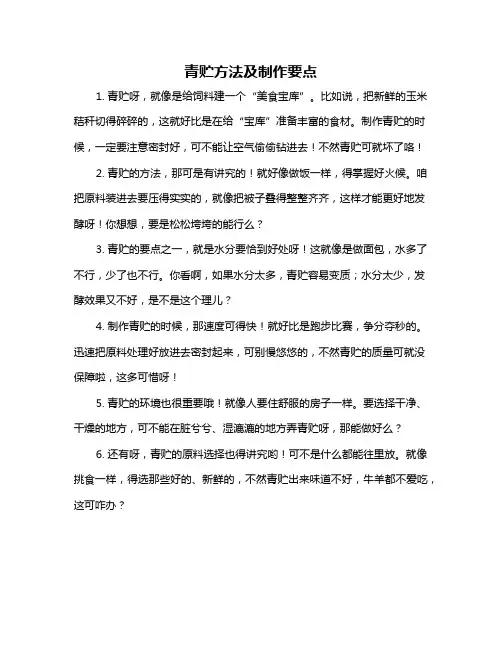 青贮方法及制作要点

1. 青贮呀，就像是给饲料建一个“美食宝库”。比如说，把新鲜的玉米秸秆切得碎碎的，这就好比是在给“宝库”准备丰富的食材。制作青贮的时候，一定要注意密封好，可不能让空气偷偷钻进去！不然青贮可就坏了咯！

2. 青贮的方法，那可是有讲究的！就好像做饭一样，得掌握好火候。咱把原料装进去要压得实实的，就像把被子叠得整整齐齐，这样才能更好地发酵呀！你想想，要是松松垮垮的能行么？

3. 青贮的要点之一，就是水分要恰到好处呀！这就像是做面包，水多了不行，少了也不行。你看啊，如果水分太多，青贮容易变质；水分太少，发酵效果又不好，是不是这个理儿？

4. 制作青贮的时候，那速度可得快！就好比是跑步比赛，争分夺秒的。迅速把原料处理好放进去密封起来，可别慢悠悠的，不然青贮的质量可就没保障啦，这多可惜呀！

5. 青贮的环境也很重要哦！就像人要住舒服的房子一样。要选择干净、干燥的地方，可不能在脏兮兮、湿漉漉的地方弄青贮呀，那能做好么？

6. 还有呀，青贮的原料选择也得讲究哟！可不是什么都能往里放。就像挑食一样，得选那些好的、新鲜的，不然青贮出来味道不好，牛羊都不爱吃，这可咋办？